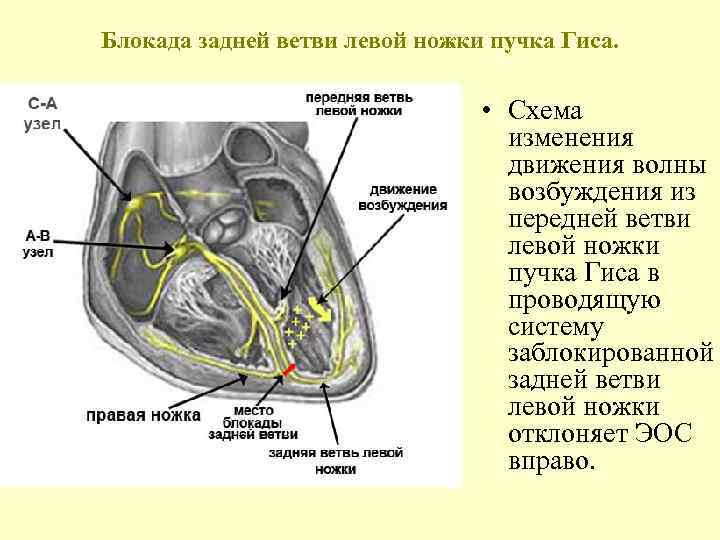 Блокада задней ветви левой ножки пучка Гиса.

С-А узел

передняя ветвь левой ножки

движение возбуждения

А-В узел

правая ножка

место блокады задней ветви

задняя ветвь левой ножки

• Схема изменения движения волны возбуждения из передней ветви левой ножки пучка Гиса в проводящую систему заблокированной задней ветви левой ножки отклоняет ЭОС вправо.